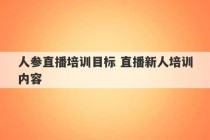 人参直播培训目标 直播新人培训内容